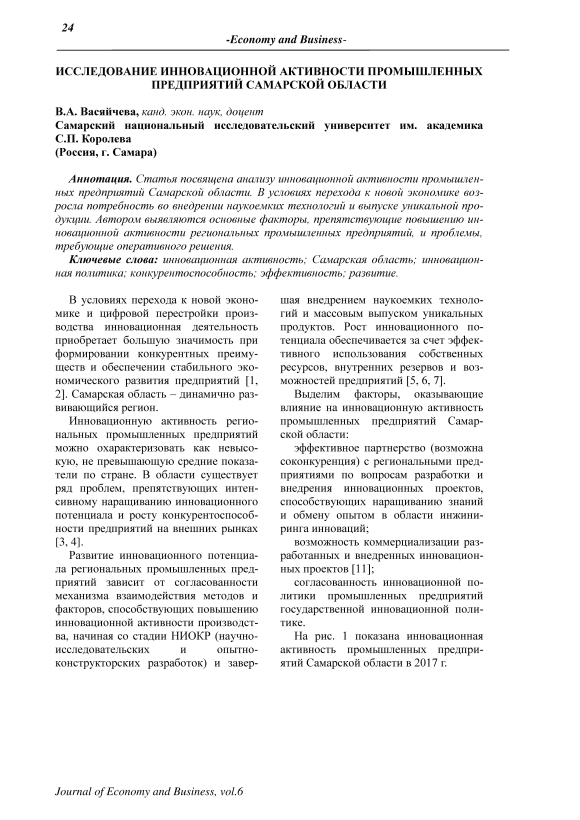 24

-Economy and Business-

ИССЛЕДОВАНИЕ ИННОВАЦИОННОЙ АКТИВНОСТИ ПРОМЫШЛЕННЫХ ПРЕДПРИЯТИЙ САМАРСКОЙ ОБЛАСТИ

В.А. Васяйчева, канд. экон. наук, доцент
Самарский национальный исследовательский университет им. академика С.П. Королева
(Россия, г. Самара)

Аннотация. Статья посвящена анализу инновационной активности промышленных предприятий Самарской области. В условиях перехода к новой экономике возросла потребность во внедрении наукоемких технологий и выпуске уникальной продукции. Автором выявляются основные факторы, препятствующие повышению инновационной активности региональных промышленных предприятий, и проблемы, требующие оперативного решения.

Ключевые слова: инновационная активность; Самарская область; инновационная политика; конкурентоспособность; эффективность; развитие.

В условиях перехода к новой экономике и цифровой перестройки производства инновационная деятельность приобретает большую значимость при формировании конкурентных преимуществ и обеспечении стабильного экономического развития предприятий [1, 2]. Самарская область – динамично развивающийся регион.

Инновационную активность региональных промышленных предприятий можно охарактеризовать как невысокую, не превышающую средние показатели по стране. В области существует ряд проблем, препятствующих интенсивному наращиванию инновационного потенциала и росту конкурентоспособности предприятий на внешних рынках [3, 4].

Развитие инновационного потенциала региональных промышленных предприятий зависит от согласованности механизма взаимодействия методов и факторов, способствующих повышению инновационной активности производства, начиная со стадии НИОКР (научно-исследовательских и опытно-конструкторских разработок) и завершая внедрением наукоемких технологий и массовым выпуском уникальных продуктов. Рост инновационного потенциала обеспечивается за счет эффективного использования собственных ресурсов, внутренних резервов и возможностей предприятий [5, 6, 7].

Выделим факторы, оказывающие влияние на инновационную активность промышленных предприятий Самарской области:

эффективное партнерство (возможна соконкуренция) с региональными предприятиями по вопросам разработки и внедрения инновационных проектов, способствующих наращиванию знаний и обмену опытом в области инжиниринга инноваций;

возможность коммерциализации разработанных и внедренных инновационных проектов [11];

согласованность инновационной политики промышленных предприятий государственной инновационной политике.

На рис. 1 показана инновационная активность промышленных предприятий Самарской области в 2017 г.

Journal of Economy and Business, vol.6